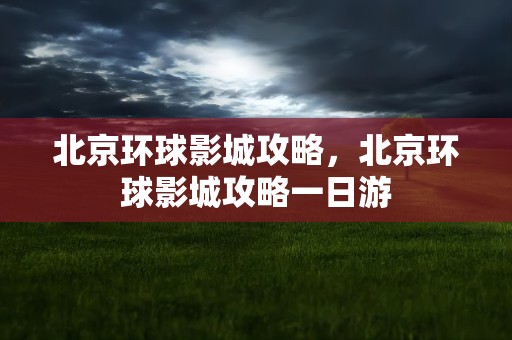 北京环球影城攻略，北京环球影城攻略一日游